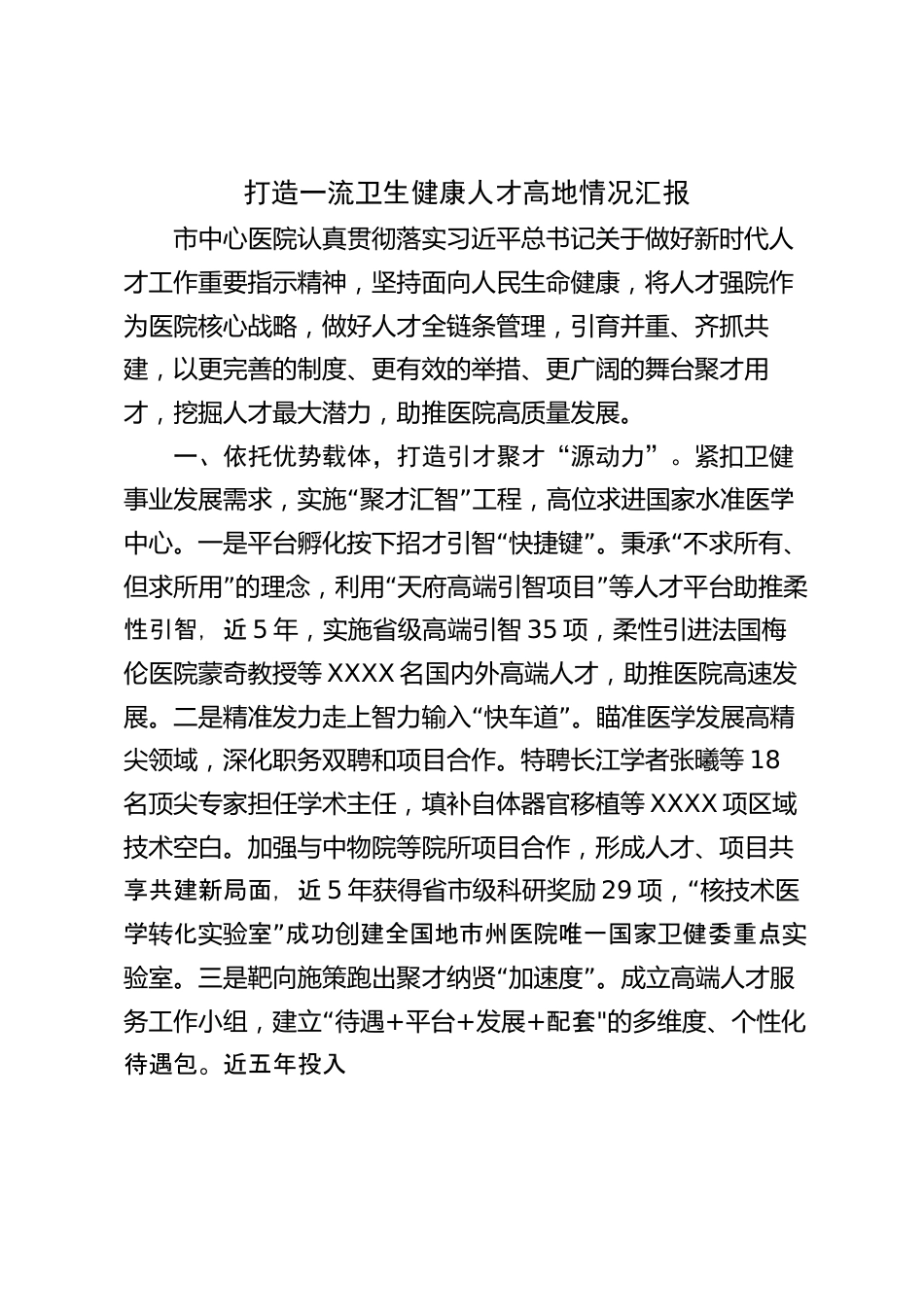 打造一流卫生健康人才高地情况汇报

市中心医院认真贯彻落实习近平总书记关于做好新时代人才工作重要指示精神，坚持面向人民生命健康，将人才强院作为医院核心战略，做好人才全链条管理，引育并重、齐抓共建，以更完善的制度、更有效的举措、更广阔的舞台聚才用才，挖掘人才最大潜力，助推医院高质量发展。

一、依托优势载体，打造引才聚才“源动力”。紧扣卫健事业发展需求，实施“聚才汇智”工程，高位求进国家水准医学中心。一是平台孵化按下招才引智“快捷键”。秉承“不求所有、但求所用”的理念，利用“天府高端引智项目”等人才平台助推柔性引智，近5年，实施省级高端引智35项，柔性引进法国梅伦医院蒙奇教授等XXXX名国内外高端人才，助推医院高速发展。二是精准发力走上智力输入“快车道”。瞄准医学发展高精尖领域，深化职务双聘和项目合作。特聘长江学者张曦等18名顶尖专家担任学术主任，填补自体器官移植等XXXX项区域技术空白。加强与中物院等院所项目合作，形成人才、项目共享共建新局面，近5年获得省市级科研奖励29项，“核技术医学转化实验室”成功创建全国地市州医院唯一国家卫健委重点实验室。三是靶向施策跑出聚才纳贤“加速度”。成立高端人才服务工作小组，建立“待遇+平台+发展+配套"的多维度、个性化待遇包。近五年投入